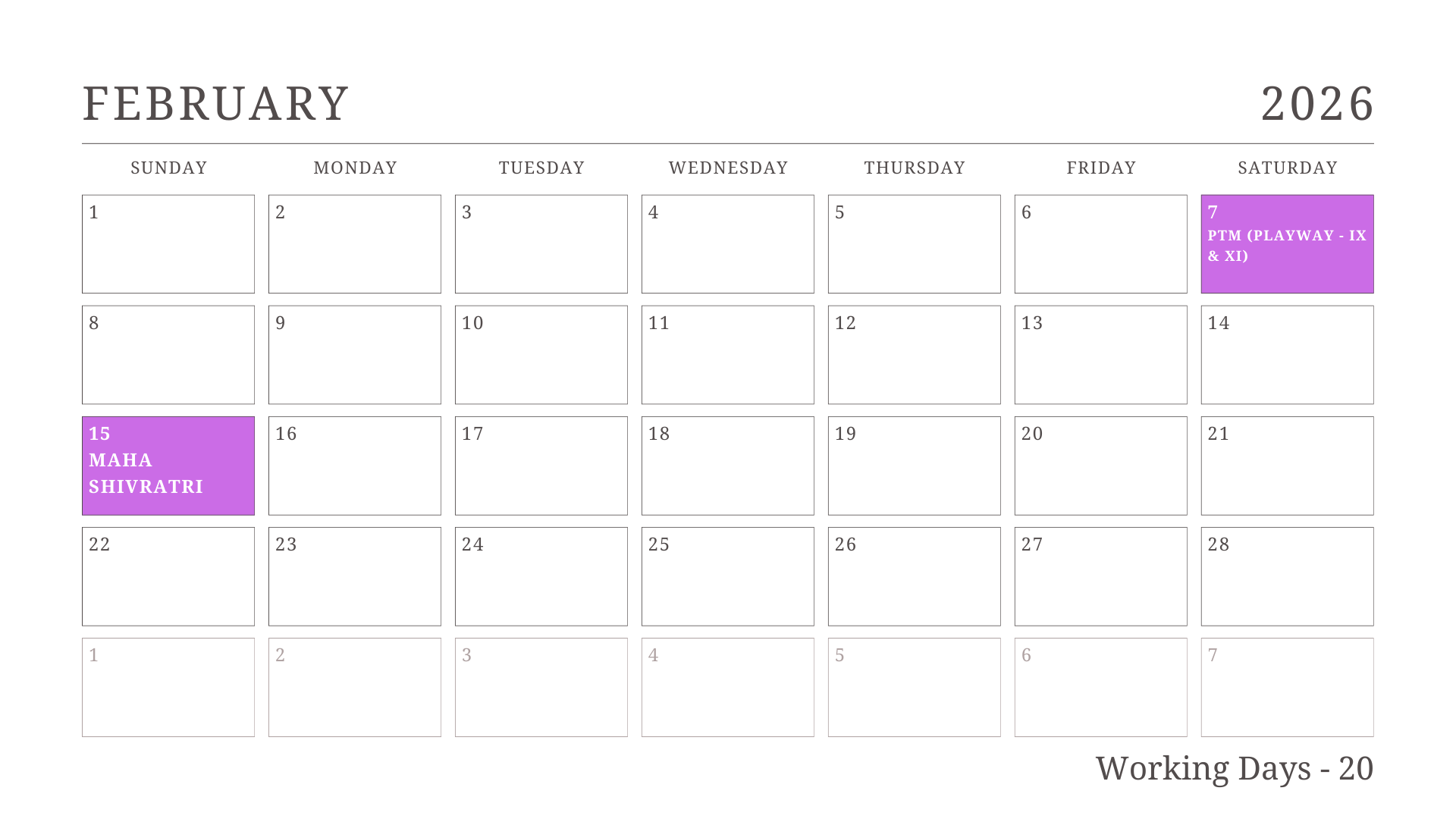 FEBRUARY 2026

| SUNDAY | MONDAY | TUESDAY | WEDNESDAY | THURSDAY | FRIDAY | SATURDAY |
|---|---|---|---|---|---|---|
| 1 | 2 | 3 | 4 | 5 | 6 | 7 PTM (PLAYWAY - IX & XI) |
| 8 | 9 | 10 | 11 | 12 | 13 | 14 |
| 15 MAHA SHIVRATRI | 16 | 17 | 18 | 19 | 20 | 21 |
| 22 | 23 | 24 | 25 | 26 | 27 | 28 |
| 1 | 2 | 3 | 4 | 5 | 6 | 7 |

Working Days - 20